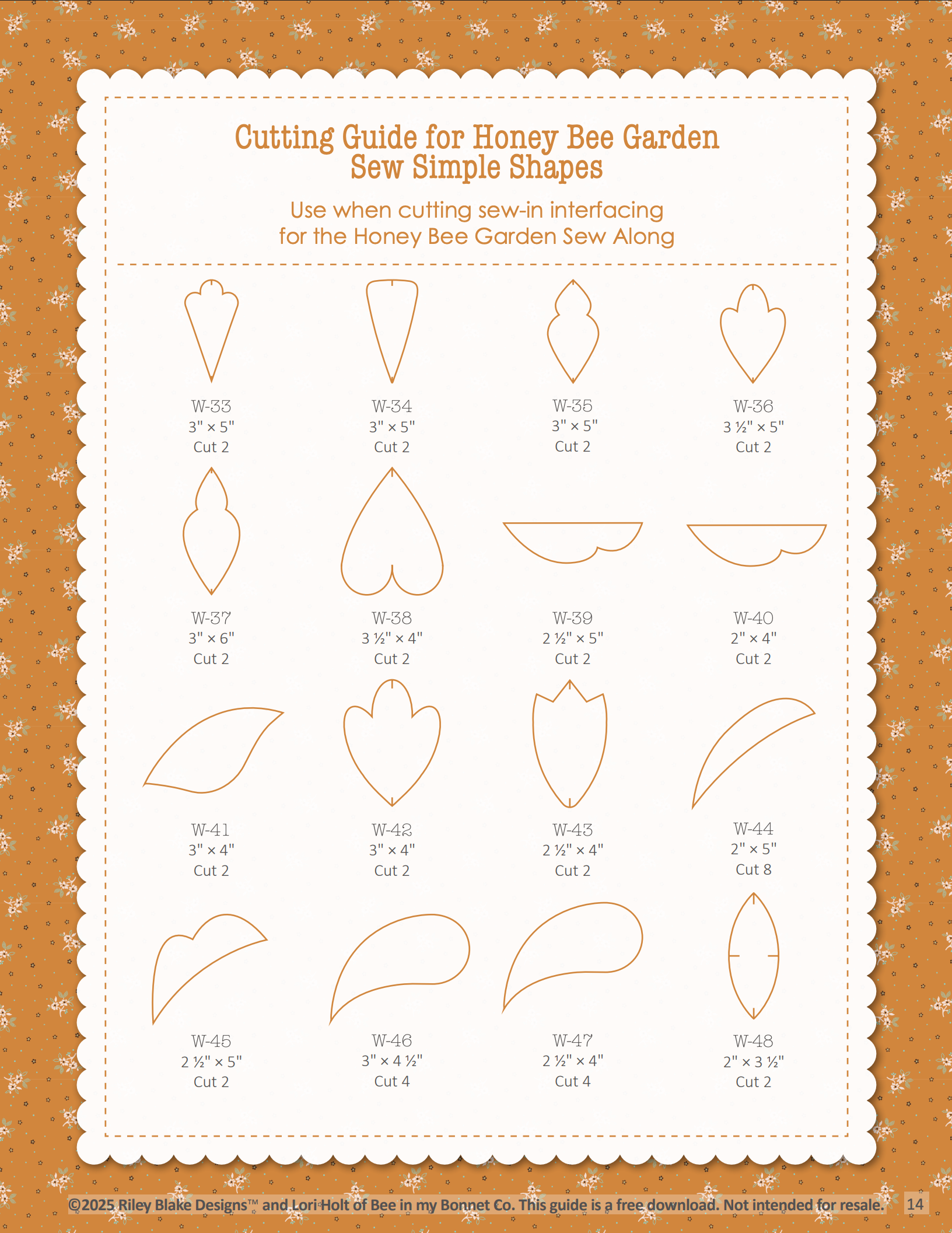 Cutting Guide for Honey Bee Garden
Sew Simple Shapes

Use when cutting sew-in interfacing for the Honey Bee Garden Sew Along

W-33
3" × 5"
Cut 2

W-34
3" × 5"
Cut 2

W-35
3" × 5"
Cut 2

W-36
3 ½" × 5"
Cut 2

W-37
3" × 6"
Cut 2

W-38
3 ½" × 4"
Cut 2

W-39
2 ½" × 5"
Cut 2

W-40
2" × 4"
Cut 2

W-41
3" × 4"
Cut 2

W-42
3" × 4"
Cut 2

W-43
2 ½" × 4"
Cut 2

W-44
2" × 5"
Cut 8

W-45
2 ½" × 5"
Cut 2

W-46
3" × 4 ½"
Cut 4

W-47
2 ½" × 4"
Cut 4

W-48
2" × 3 ½"
Cut 2

©2025 Riley Blake Designs™ and Lori Holt of Bee in my Bonnet Co. This guide is a free download. Not intended for resale. 14